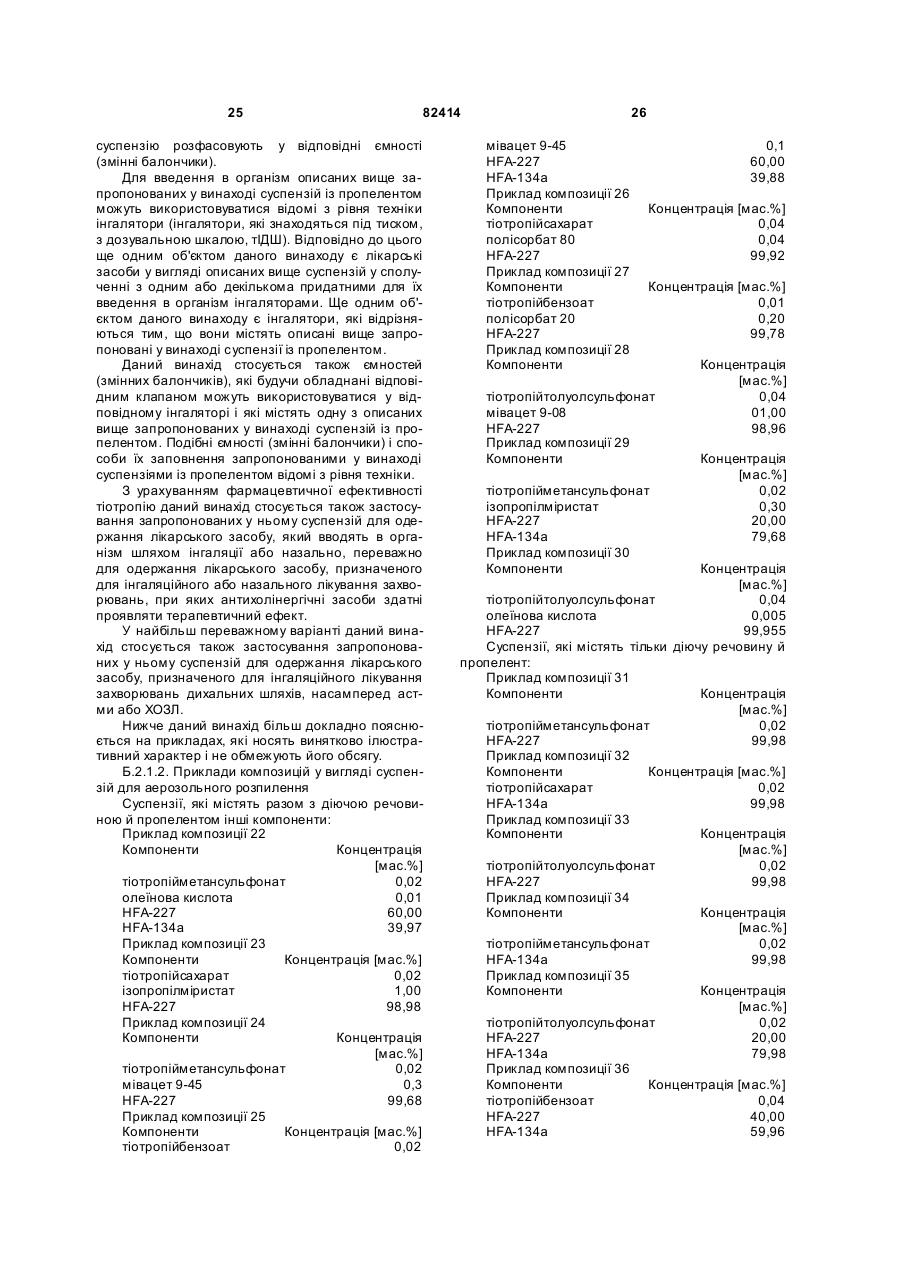 25　　　　　　　　　　82414　　　　　　　　　　26

суспензію розфасовують у відповідні ємності (змінні балончики).

Для введення в організм описаних вище запропонованих у винаході суспензій із пропелентом можуть використовуватися відомі з рівня техніки інгалятори (інгалятори, які знаходяться під тиском, з дозувальною шкалою, тІДШ). Відповідно до цього ще одним об'єктом даного винаходу є лікарські засоби у вигляді описаних вище суспензій у сполученні з одним або декількома придатними для їх введення в організм інгаляторами. Ще одним об'єктом даного винаходу є інгалятори, які відрізняються тим, що вони містять описані вище запропоновані у винаході суспензії із пропелентом.

Даний винахід стосується також ємностей (змінних балончиків), які будучи обладнані відповідним клапаном можуть використовуватися у відповідному інгаляторі і які містять одну з описаних вище запропонованих у винаході суспензій із пропелентом. Подібні ємності (змінні балончики) і способи їх заповнення запропонованими у винаході суспензіями із пропелентом відомі з рівня техніки.

З урахуванням фармацевтичної ефективності тіотропію даний винахід стосується також застосування запропонованих у ньому суспензій для одержання лікарського засобу, який вводять в організм шляхом інгаляції або назально, переважно для одержання лікарського засобу, призначеного для інгаляційного або назального лікування захворювань, при яких антихолінергічні засоби здатні проявляти терапевтичний ефект.

У найбільш переважному варіанті даний винахід стосується також застосування запропонованих у ньому суспензій для одержання лікарського засобу, призначеного для інгаляційного лікування захворювань дихальних шляхів, насамперед астми або ХОЗЛ.

Нижче даний винахід більш докладно пояснюється на прикладах, які носять винятково ілюстративний характер і не обмежують його обсягу.

Б.2.1.2. Приклади композицій у вигляді суспензій для аерозольного розпилення

Суспензії, які містять разом з діючою речовиною й пропелентом інші компоненти:

Приклад композиції 22
| Компоненти | Концентрація [мас.%] |
|---|---|
| тіотропійметансульфонат | 0,02 |
| олеїнова кислота | 0,01 |
| HFA-227 | 60,00 |
| HFA-134a | 39,97 |

Приклад композиції 23
| Компоненти | Концентрація [мас.%] |
|---|---|
| тіотропійсахарат | 0,02 |
| ізопропілміристат | 1,00 |
| HFA-227 | 98,98 |

Приклад композиції 24
| Компоненти | Концентрація [мас.%] |
|---|---|
| тіотропійметансульфонат | 0,02 |
| мівацет 9-45 | 0,3 |
| HFA-227 | 99,68 |

Приклад композиції 25
| Компоненти | Концентрація [мас.%] |
|---|---|
| тіотропійбензоат | 0,02 |
| мівацет 9-45 | 0,1 |
| HFA-227 | 60,00 |
| HFA-134a | 39,88 |

Приклад композиції 26
| Компоненти | Концентрація [мас.%] |
|---|---|
| тіотропійсахарат | 0,04 |
| полісорбат 80 | 0,04 |
| HFA-227 | 99,92 |

Приклад композиції 27
| Компоненти | Концентрація [мас.%] |
|---|---|
| тіотропійбензоат | 0,01 |
| полісорбат 20 | 0,20 |
| HFA-227 | 99,78 |

Приклад композиції 28
| Компоненти | Концентрація [мас.%] |
|---|---|
| тіотропійтолуолсульфонат | 0,04 |
| мівацет 9-08 | 01,00 |
| HFA-227 | 98,96 |

Приклад композиції 29
| Компоненти | Концентрація [мас.%] |
|---|---|
| тіотропійметансульфонат | 0,02 |
| ізопропілміристат | 0,30 |
| HFA-227 | 20,00 |
| HFA-134a | 79,68 |

Приклад композиції 30
| Компоненти | Концентрація [мас.%] |
|---|---|
| тіотропійтолуолсульфонат | 0,04 |
| олеїнова кислота | 0,005 |
| HFA-227 | 99,955 |

Суспензії, які містять тільки діючу речовину й пропелент:

Приклад композиції 31
| Компоненти | Концентрація [мас.%] |
|---|---|
| тіотропійметансульфонат | 0,02 |
| HFA-227 | 99,98 |

Приклад композиції 32
| Компоненти | Концентрація [мас.%] |
|---|---|
| тіотропійсахарат | 0,02 |
| HFA-134a | 99,98 |

Приклад композиції 33
| Компоненти | Концентрація [мас.%] |
|---|---|
| тіотропійтолуолсульфонат | 0,02 |
| HFA-227 | 99,98 |

Приклад композиції 34
| Компоненти | Концентрація [мас.%] |
|---|---|
| тіотропійметансульфонат | 0,02 |
| HFA-134a | 99,98 |

Приклад композиції 35
| Компоненти | Концентрація [мас.%] |
|---|---|
| тіотропійтолуолсульфонат | 0,02 |
| HFA-227 | 20,00 |
| HFA-134a | 79,98 |

Приклад композиції 36
| Компоненти | Концентрація [мас.%] |
|---|---|
| тіотропійбензоат | 0,04 |
| HFA-227 | 40,00 |
| HFA-134a | 59,96 |